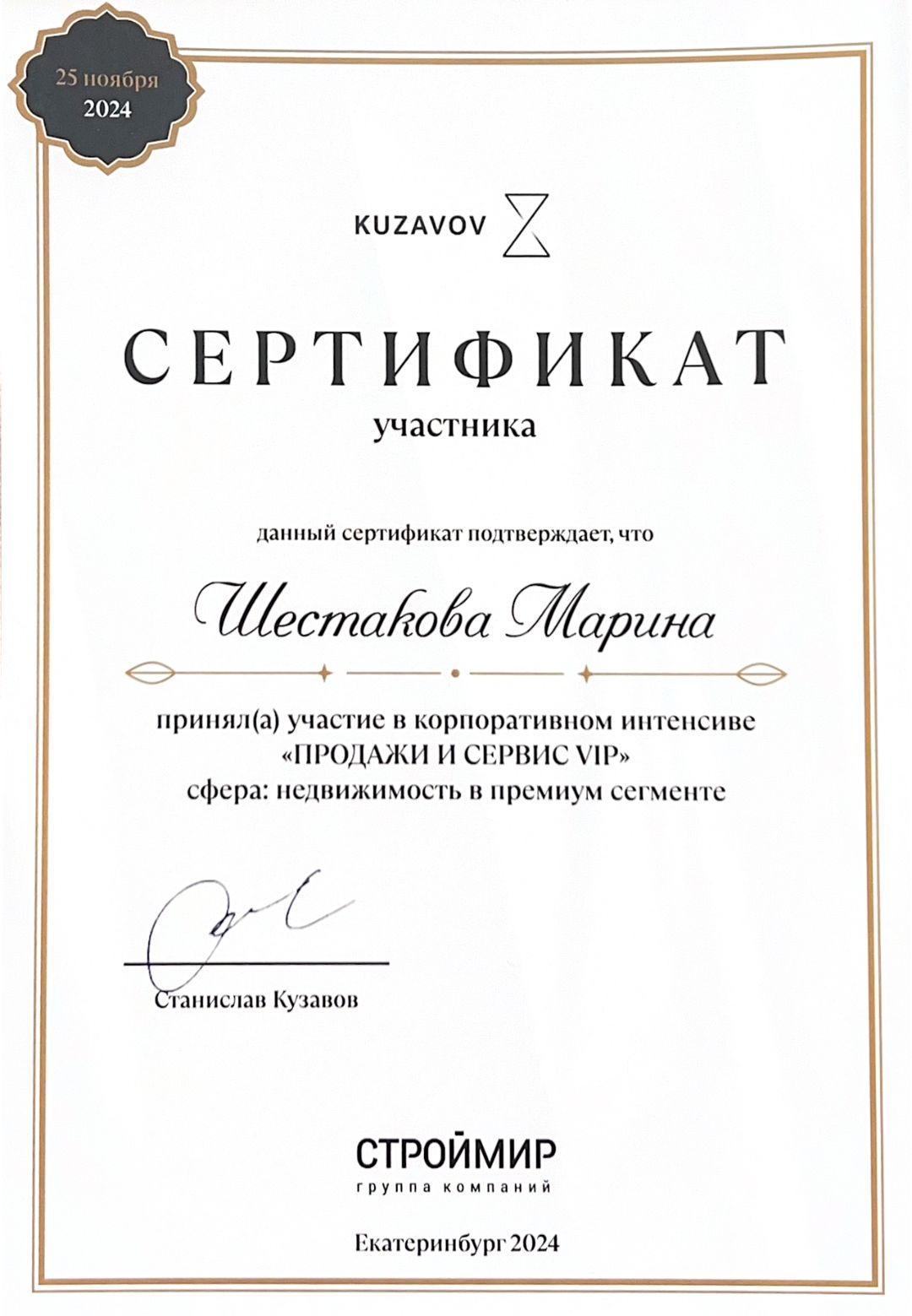 25 ноября
2024

KUZAVOV

СЕРТИФИКАТ
участника

данный сертификат подтверждает, что

Шестакова Марина

принял(а) участие в корпоративном интенсиве
«ПРОДАЖИ И СЕРВИС VIP»
сфера: недвижимость в премиум сегменте

Станислав Кузавов

СТРОЙМИР
группа компаний

Екатеринбург 2024